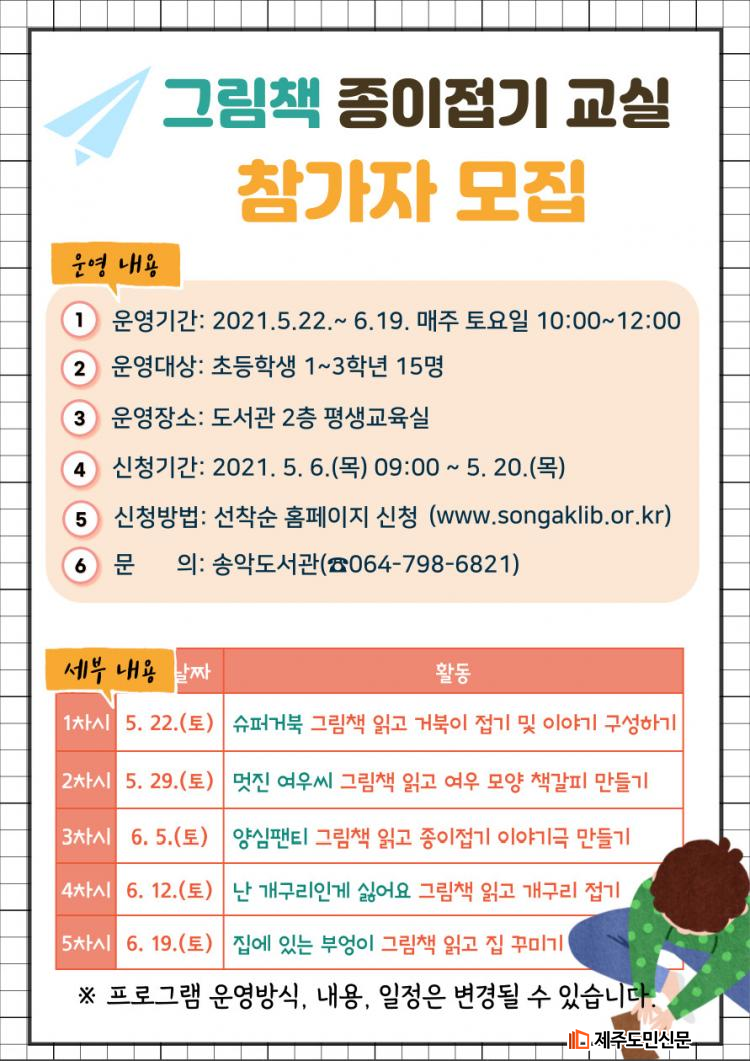 그림책 종이접기 교실
참가자 모집

운영 내용

1 운영기간: 2021.5.22.~ 6.19. 매주 토요일 10:00~12:00
2 운영대상: 초등학생 1~3학년 15명
3 운영장소: 도서관 2층 평생교육실
4 신청기간: 2021. 5. 6.(목) 09:00 ~ 5. 20.(목)
5 신청방법: 선착순 홈페이지 신청 (www.songaklib.or.kr)
6 문 의: 송악도서관(☎064-798-6821)

세부 내용

| | 날짜 | 활동 |
|---|---|---|
| 1차시 | 5. 22.(토) | 슈퍼거북 그림책 읽고 거북이 접기 및 이야기 구성하기 |
| 2차시 | 5. 29.(토) | 멋진 여우씨 그림책 읽고 여우 모양 책갈피 만들기 |
| 3차시 | 6. 5.(토) | 양심팬티 그림책 읽고 종이접기 이야기극 만들기 |
| 4차시 | 6. 12.(토) | 난 개구리인게 싫어요 그림책 읽고 개구리 접기 |
| 5차시 | 6. 19.(토) | 집에 있는 부엉이 그림책 읽고 집 꾸미기 |

※ 프로그램 운영방식, 내용, 일정은 변경될 수 있습니다.

제주도민신문